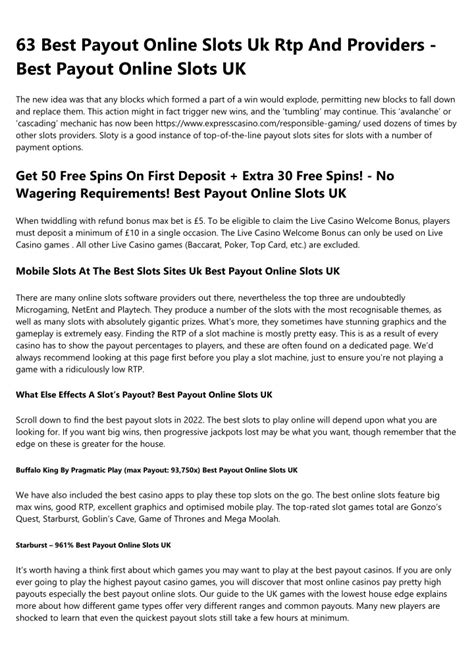 63 Best Payout Online Slots Uk Rtp And Providers - Best Payout Online Slots UK

The new idea was that any blocks which formed a part of a win would explode, permitting new blocks to fall down and replace them. This action might in fact trigger new wins, and the 'tumbling' may continue. This 'avalanche' or 'cascading' mechanic has now been https://www.expresscasino.com/responsible-gaming/ used dozens of times by other slots providers. Sloty is a good instance of top-of-the-line payout slots sites for slots with a number of payment options.

Get 50 Free Spins On First Deposit + Extra 30 Free Spins! - No Wagering Requirements! Best Payout Online Slots UK

When twiddling with refund bonus max bet is £5. To be eligible to claim the Live Casino Welcome Bonus, players must deposit a minimum of £10 in a single occasion. The Live Casino Welcome Bonus can only be used on Live Casino games . All other Live Casino games (Baccarat, Poker, Top Card, etc.) are excluded.

Mobile Slots At The Best Slots Sites Uk Best Payout Online Slots UK

There are many online slots software providers out there, nevertheless the top three are undoubtedly Microgaming, NetEnt and Playtech. They produce a number of the slots with the most recognisable themes, as well as many slots with absolutely gigantic prizes. What's more, they sometimes have stunning graphics and the gameplay is extremely easy. Finding the RTP of a slot machine is mostly pretty easy. This is as a result of every casino has to show the payout percentages to players, and these are often found on a dedicated page. We'd always recommend looking at this page first before you play a slot machine, just to ensure you're not playing a game with a ridiculously low RTP.

What Else Effects A Slot's Payout? Best Payout Online Slots UK

Scroll down to find the best payout slots in 2022. The best slots to play online will depend upon what you are looking for. If you want big wins, then progressive jackpots lost may be what you want, though remember that the edge on these is greater for the house.

Buffalo King By Pragmatic Play (max Payout: 93,750x) Best Payout Online Slots UK

We have also included the best casino apps to play these top slots on the go. The best online slots feature big max wins, good RTP, excellent graphics and optimised mobile play. The top-rated slot games total are Gonzo's Quest, Starburst, Goblin's Cave, Game of Thrones and Mega Moolah.

Starburst – 961% Best Payout Online Slots UK

It's worth having a think first about which games you may want to play at the best payout casinos. If you are only ever going to play the highest payout casino games, you will discover that most online casinos pay pretty high payouts especially the best payout online slots. Our guide to the UK games with the lowest house edge explains more about how different game types offer very different ranges and common payouts. Many new players are shocked to learn that even the quickest payout slots still take a few hours at minimum.